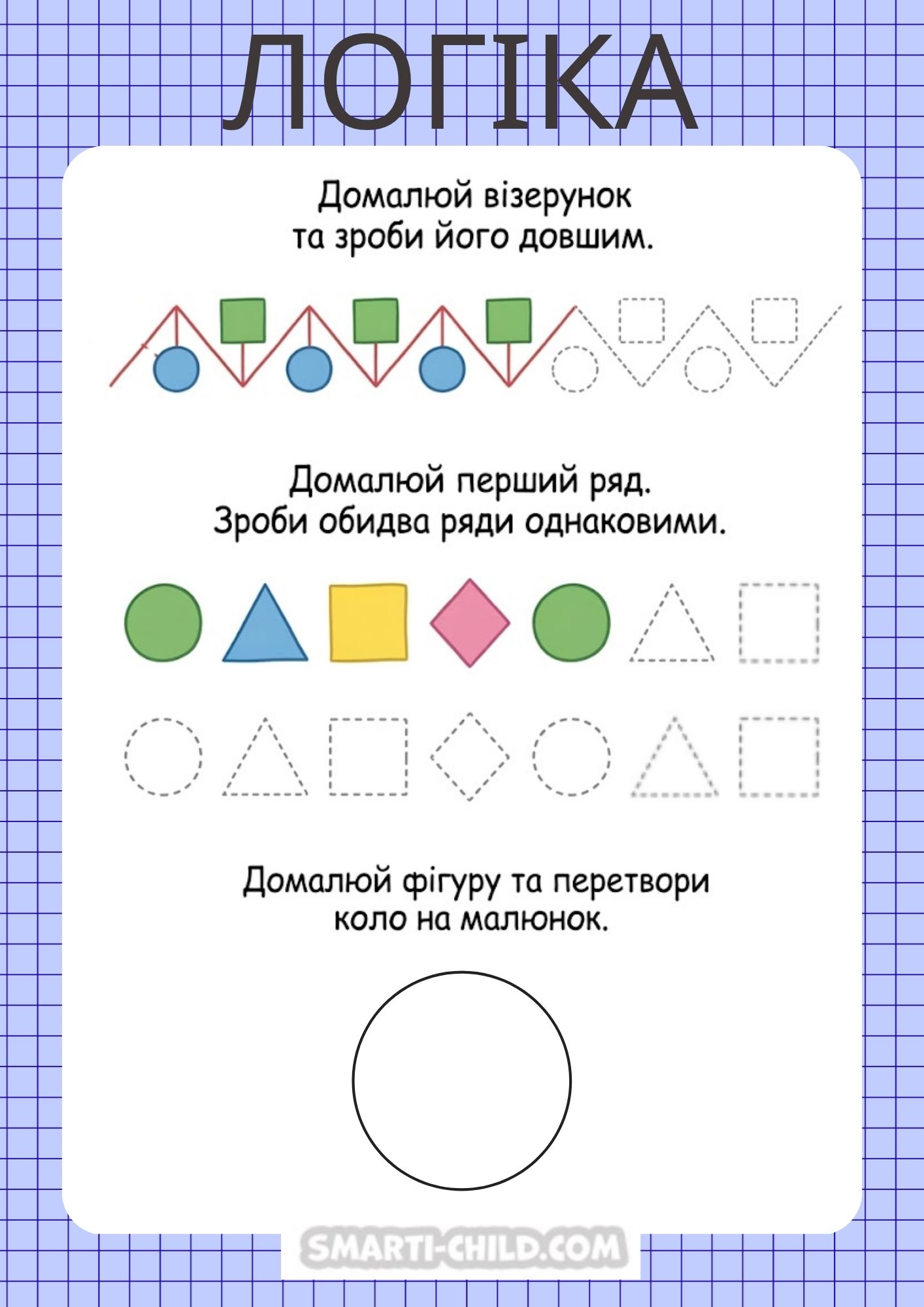 ЛОГІКА

Домалюй візерунок та зроби його довшим.

Домалюй перший ряд. Зроби обидва ряди однаковими.

Домалюй фігуру та перетвори коло на малюнок.

SMARTI-CHILD.COM